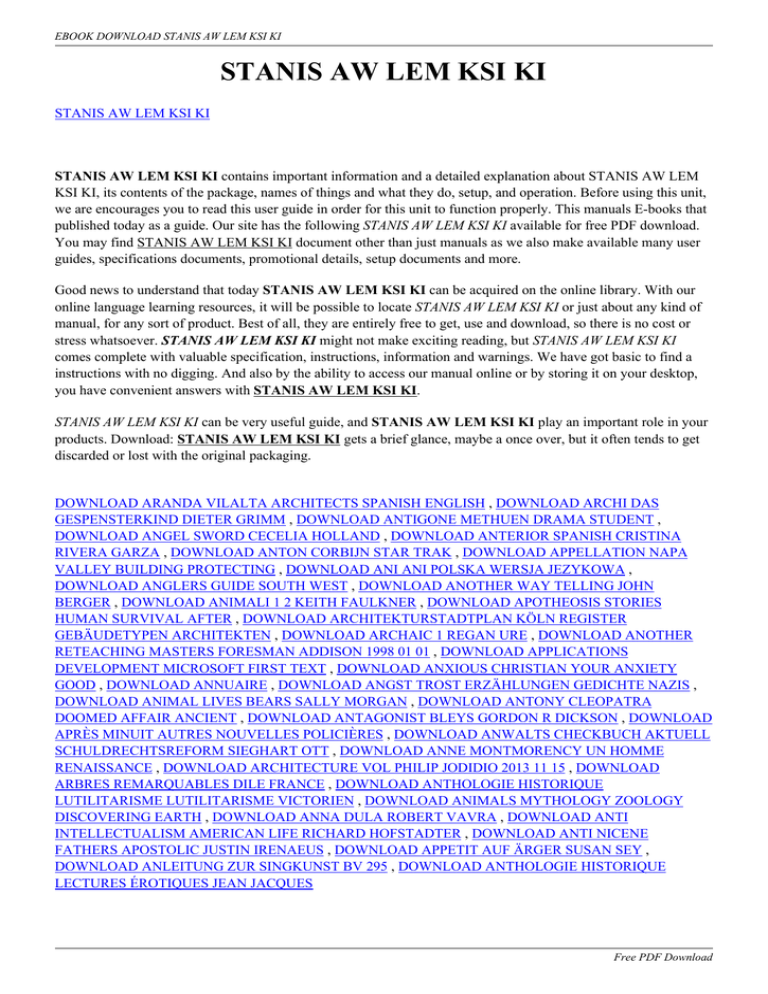 EBOOK DOWNLOAD STANIS AW LEM KSI KI

STANIS AW LEM KSI KI

STANIS AW LEM KSI KI

STANIS AW LEM KSI KI contains important information and a detailed explanation about STANIS AW LEM KSI KI, its contents of the package, names of things and what they do, setup, and operation. Before using this unit, we are encourages you to read this user guide in order for this unit to function properly. This manuals E-books that published today as a guide. Our site has the following STANIS AW LEM KSI KI available for free PDF download. You may find STANIS AW LEM KSI KI document other than just manuals as we also make available many user guides, specifications documents, promotional details, setup documents and more.

Good news to understand that today STANIS AW LEM KSI KI can be acquired on the online library. With our online language learning resources, it will be possible to locate STANIS AW LEM KSI KI or just about any kind of manual, for any sort of product. Best of all, they are entirely free to get, use and download, so there is no cost or stress whatsoever. STANIS AW LEM KSI KI might not make exciting reading, but STANIS AW LEM KSI KI comes complete with valuable specification, instructions, information and warnings. We have got basic to find a instructions with no digging. And also by the ability to access our manual online or by storing it on your desktop, you have convenient answers with STANIS AW LEM KSI KI.

STANIS AW LEM KSI KI can be very useful guide, and STANIS AW LEM KSI KI play an important role in your products. Download: STANIS AW LEM KSI KI gets a brief glance, maybe a once over, but it often tends to get discarded or lost with the original packaging.

DOWNLOAD ARANDA VILALTA ARCHITECTS SPANISH ENGLISH , DOWNLOAD ARCHI DAS GESPENSTERKIND DIETER GRIMM , DOWNLOAD ANTIGONE METHUEN DRAMA STUDENT , DOWNLOAD ANGEL SWORD CECELIA HOLLAND , DOWNLOAD ANTERIOR SPANISH CRISTINA RIVERA GARZA , DOWNLOAD ANTON CORBIJN STAR TRAK , DOWNLOAD APPELLATION NAPA VALLEY BUILDING PROTECTING , DOWNLOAD ANI ANI POLSKA WERSJA JEZYKOWA , DOWNLOAD ANGLERS GUIDE SOUTH WEST , DOWNLOAD ANOTHER WAY TELLING JOHN BERGER , DOWNLOAD ANIMALI 1 2 KEITH FAULKNER , DOWNLOAD APOTHEOSIS STORIES HUMAN SURVIVAL AFTER , DOWNLOAD ARCHITEKTURSTADTPLAN KÖLN REGISTER GEBÄUDETYPEN ARCHITEKTEN , DOWNLOAD ARCHAIC 1 REGAN URE , DOWNLOAD ANOTHER RETEACHING MASTERS FORESMAN ADDISON 1998 01 01 , DOWNLOAD APPLICATIONS DEVELOPMENT MICROSOFT FIRST TEXT , DOWNLOAD ANXIOUS CHRISTIAN YOUR ANXIETY GOOD , DOWNLOAD ANNUAIRE , DOWNLOAD ANGST TROST ERZÄHLUNGEN GEDICHTE NAZIS , DOWNLOAD ANIMAL LIVES BEARS SALLY MORGAN , DOWNLOAD ANTONY CLEOPATRA DOOMED AFFAIR ANCIENT , DOWNLOAD ANTAGONIST BLEYS GORDON R DICKSON , DOWNLOAD APRÈS MINUIT AUTRES NOUVELLES POLICIÈRES , DOWNLOAD ANWALTS CHECKBUCH AKTUELL SCHULDRECHTSREFORM SIEGHART OTT , DOWNLOAD ANNE MONTMORENCY UN HOMME RENAISSANCE , DOWNLOAD ARCHITECTURE VOL PHILIP JODIDIO 2013 11 15 , DOWNLOAD ARBRES REMARQUABLES DILE FRANCE , DOWNLOAD ANTHOLOGIE HISTORIQUE LUTILITARISME LUTILITARISME VICTORIEN , DOWNLOAD ANIMALS MYTHOLOGY ZOOLOGY DISCOVERING EARTH , DOWNLOAD ANNA DULA ROBERT VAVRA , DOWNLOAD ANTI INTELLECTUALISM AMERICAN LIFE RICHARD HOFSTADTER , DOWNLOAD ANTI NICENE FATHERS APOSTOLIC JUSTIN IRENAEUS , DOWNLOAD APPETIT AUF ÄRGER SUSAN SEY , DOWNLOAD ANLEITUNG ZUR SINGKUNST BV 295 , DOWNLOAD ANTHOLOGIE HISTORIQUE LECTURES ÉROTIQUES JEAN JACQUES

Free PDF Download